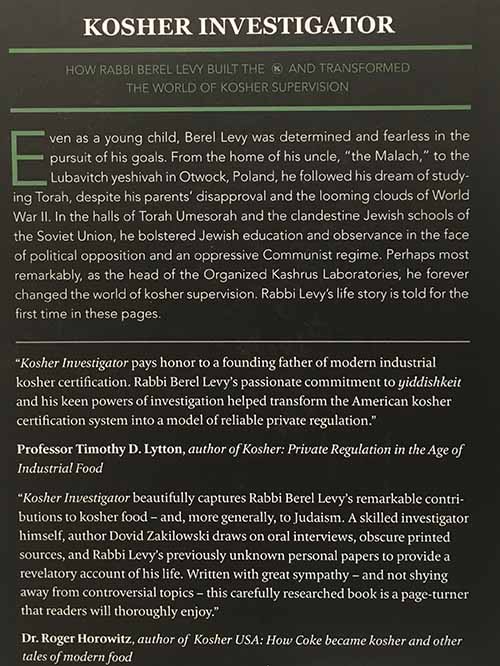 KOSHER INVESTIGATOR

HOW RABBI BEREL LEVY BUILT THE Ⓚ AND TRANSFORMED THE WORLD OF KOSHER SUPERVISION

Even as a young child, Berel Levy was determined and fearless in the pursuit of his goals. From the home of his uncle, "the Malach," to the Lubavitch yeshivah in Otwock, Poland, he followed his dream of studying Torah, despite his parents' disapproval and the looming clouds of World War II. In the halls of Torah Umesorah and the clandestine Jewish schools of the Soviet Union, he bolstered Jewish education and observance in the face of political opposition and an oppressive Communist regime. Perhaps most remarkably, as the head of the Organized Kashrus Laboratories, he forever changed the world of kosher supervision. Rabbi Levy's life story is told for the first time in these pages.

"Kosher Investigator pays honor to a founding father of modern industrial kosher certification. Rabbi Berel Levy's passionate commitment to yiddishkeit and his keen powers of investigation helped transform the American kosher certification system into a model of reliable private regulation."

Professor Timothy D. Lytton, author of Kosher: Private Regulation in the Age of Industrial Food

"Kosher Investigator beautifully captures Rabbi Berel Levy's remarkable contributions to kosher food – and, more generally, to Judaism. A skilled investigator himself, author Dovid Zakilowski draws on oral interviews, obscure printed sources, and Rabbi Levy's previously unknown personal papers to provide a revelatory account of his life. Written with great sympathy – and not shying away from controversial topics – this carefully researched book is a page-turner that readers will thoroughly enjoy."

Dr. Roger Horowitz, author of Kosher USA: How Coke became kosher and other tales of modern food